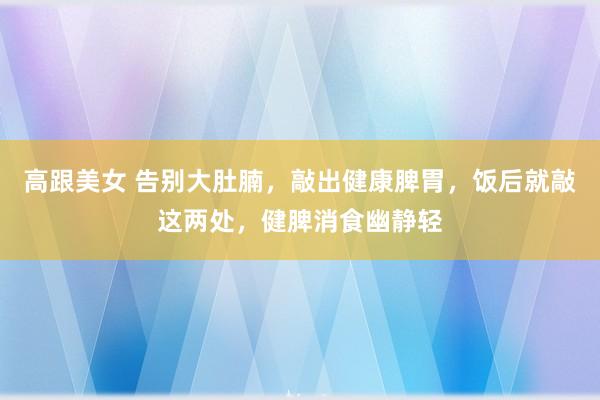 高跟美女 告别大肚腩，敲出健康脾胃，饭后就敲这两处，健脾消食幽静轻